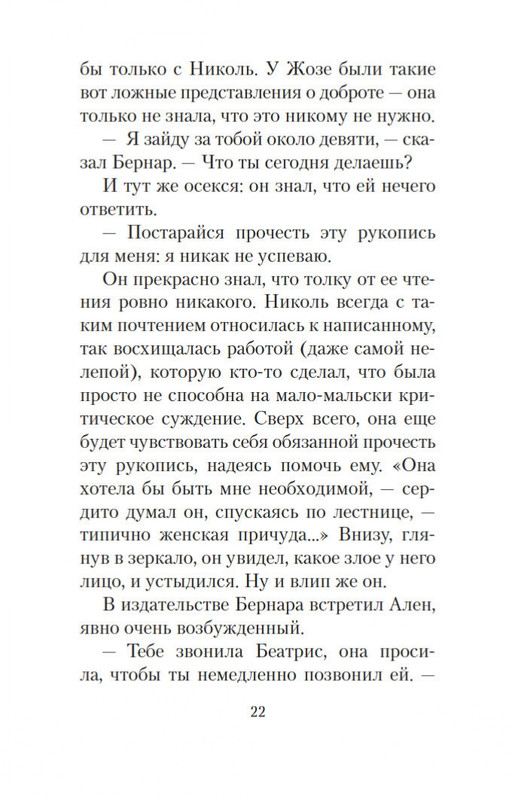 бы только с Николь. У Жозе были такие вот ложные представления о доброте — она только не знала, что это никому не нужно.

— Я зайду за тобой около девяти, — сказал Бернар. — Что ты сегодня делаешь?

И тут же осекся: он знал, что ей нечего ответить.

— Постарайся прочесть эту рукопись для меня: я никак не успеваю.

Он прекрасно знал, что толку от ее чтения ровно никакого. Николь всегда с таким почтением относилась к написанному, так восхищалась работой (даже самой нелепой), которую кто-то сделал, что была просто не способна на мало-мальски критическое суждение. Сверх всего, она еще будет чувствовать себя обязанной прочесть эту рукопись, надеясь помочь ему. «Она хотела бы быть мне необходимой, — сердито думал он, спускаясь по лестнице, — типично женская причуда...» Внизу, глянув в зеркало, он увидел, какое злое у него лицо, и устыдился. Ну и влип же он.

В издательстве Бернара встретил Ален, явно очень возбужденный.

— Тебе звонила Беатрис, она просила, чтобы ты немедленно позвонил ей. —

22